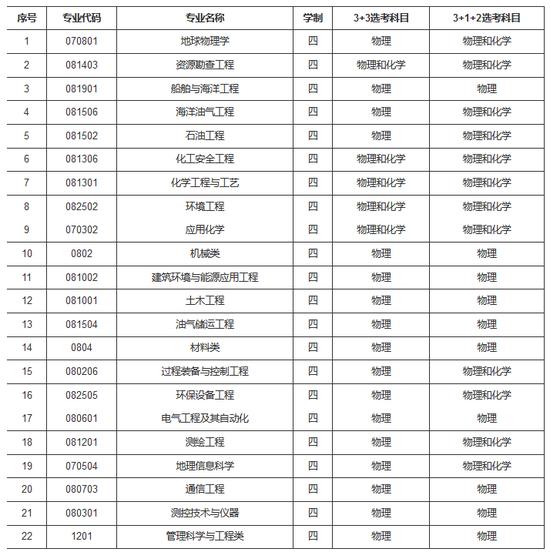 | 序号 | 专业代码 | 专业名称 | 学制 | 3+3选考科目 | 3+1+2选考科目 |
|---|---|---|---|---|---|
| 1 | 070801 | 地球物理学 | 四 | 物理 | 物理和化学 |
| 2 | 081403 | 资源勘查工程 | 四 | 物理和化学 | 物理和化学 |
| 3 | 081901 | 船舶与海洋工程 | 四 | 物理 | 物理 |
| 4 | 081506 | 海洋油气工程 | 四 | 物理 | 物理和化学 |
| 5 | 081502 | 石油工程 | 四 | 物理 | 物理和化学 |
| 6 | 081306 | 化工安全工程 | 四 | 物理和化学 | 物理和化学 |
| 7 | 081301 | 化学工程与工艺 | 四 | 物理和化学 | 物理和化学 |
| 8 | 082502 | 环境工程 | 四 | 物理和化学 | 物理和化学 |
| 9 | 070302 | 应用化学 | 四 | 物理和化学 | 物理和化学 |
| 10 | 0802 | 机械类 | 四 | 物理 | 物理 |
| 11 | 081002 | 建筑环境与能源应用工程 | 四 | 物理 | 物理 |
| 12 | 081001 | 土木工程 | 四 | 物理 | 物理 |
| 13 | 081504 | 油气储运工程 | 四 | 物理 | 物理 |
| 14 | 0804 | 材料类 | 四 | 物理 | 物理 |
| 15 | 080206 | 过程装备与控制工程 | 四 | 物理 | 物理和化学 |
| 16 | 082505 | 环保设备工程 | 四 | 物理 | 物理和化学 |
| 17 | 080601 | 电气工程及其自动化 | 四 | 物理 | 物理 |
| 18 | 081201 | 测绘工程 | 四 | 物理 | 物理和化学 |
| 19 | 070504 | 地理信息科学 | 四 | 物理 | 物理和化学 |
| 20 | 080703 | 通信工程 | 四 | 物理 | 物理 |
| 21 | 080301 | 测控技术与仪器 | 四 | 物理 | 物理 |
| 22 | 1201 | 管理科学与工程类 | 四 | 物理 | 物理 |